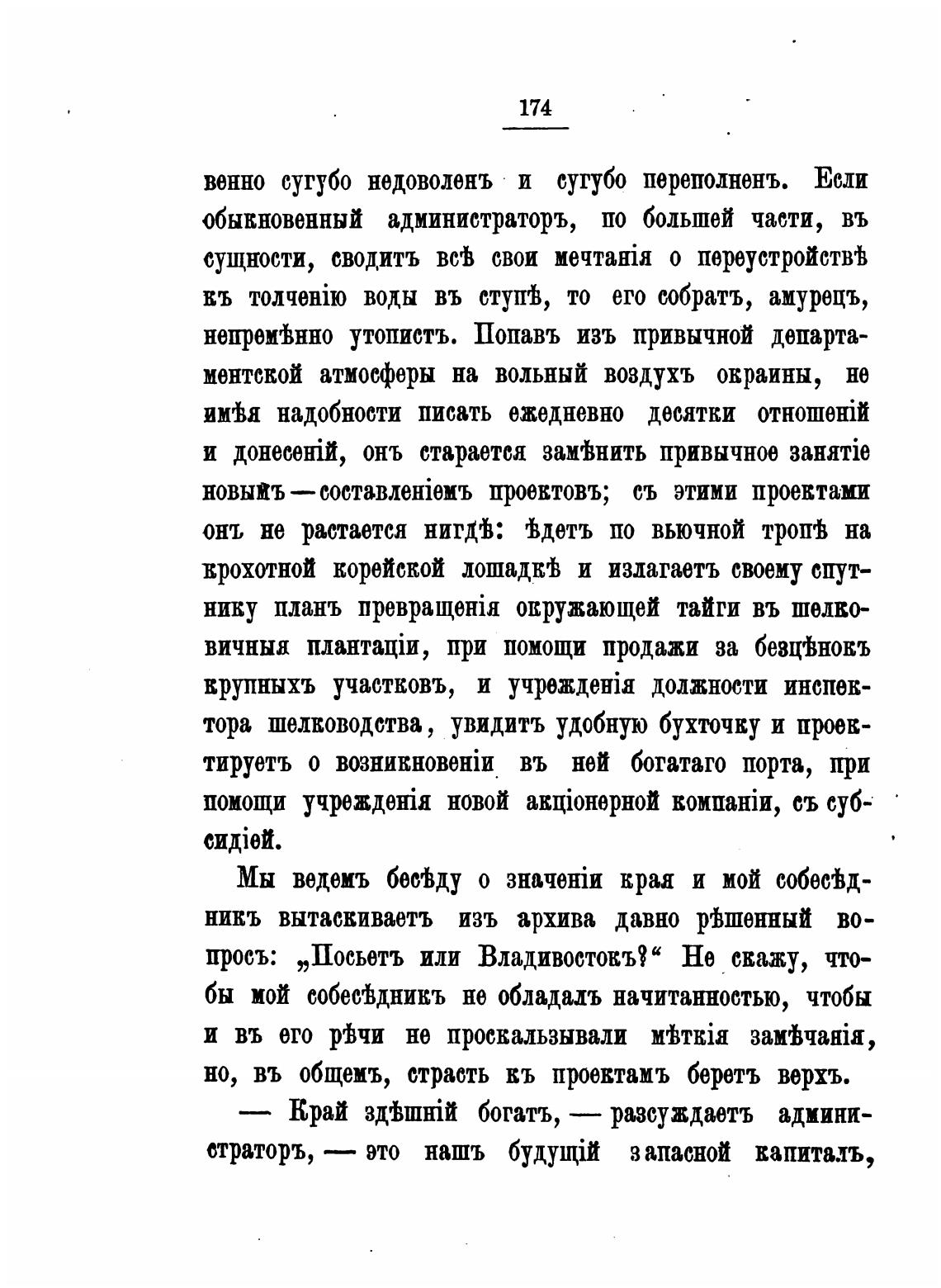 174

венно сугубо недоволенъ и сугубо переполненъ. Если обыкновенный администраторъ, по большей части, въ сущности, сводитъ всѣ свои мечтанія о переустройствѣ къ толченію воды въ ступѣ, то его собратъ, амурецъ, непремѣнно утопистъ. Попавъ изъ привычной департаментской атмосферы на вольный воздухъ окраины, не имѣя надобности писать ежедневно десятки отношеній и донесеній, онъ старается замѣнить привычное занятіе новымъ — составленіемъ проектовъ; съ этими проектами онъ не растается нигдѣ: ѣдетъ по вьючной тропѣ на крохотной корейской лошадкѣ и излагаетъ своему спутнику планъ превращенія окружающей тайги въ шелковичныя плантаціи, при помощи продажи за безцѣнокъ крупныхъ участковъ, и учрежденія должности инспектора шелководства, увидитъ удобную бухточку и проектируетъ о возникновеніи въ ней богатаго порта, при помощи учрежденія новой акціонерной компаніи, съ субсидіей.

Мы ведемъ бесѣду о значеніи края и мой собесѣдникъ вытаскиваетъ изъ архива давно рѣшенный вопросъ: „Посьетъ или Владивостокъ?“ Не скажу, чтобы мой собесѣдникъ не обладалъ начитанностью, чтобы и въ его рѣчи не проскальзывали мѣткія замѣчанія, но, въ общемъ, страсть къ проектамъ беретъ верхъ.

— Край здѣшній богатъ, — разсуждаетъ администраторъ, — это нашъ будущій запасной капиталъ,